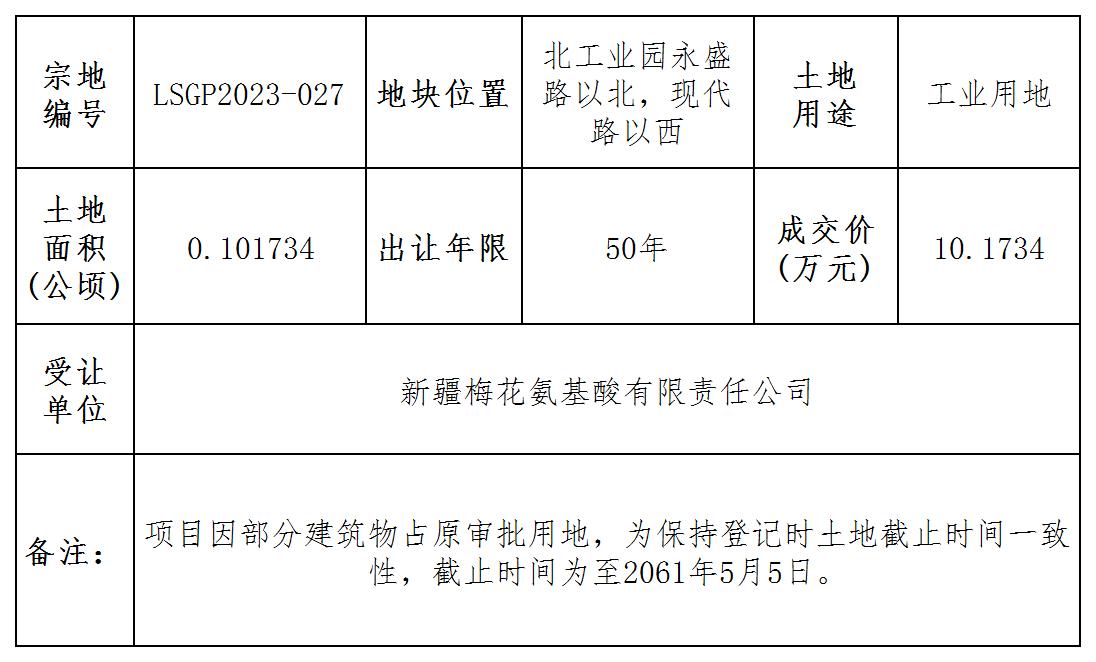 | 宗地编号 | LSGP2023-027 | 地块位置 | 北工业园永盛路以北，现代路以西 | 土地用途 | 工业用地 |
|---|---|---|---|---|---|
| 土地面积(公顷) | 0.101734 | 出让年限 | 50年 | 成交价(万元) | 10.1734 |
| 受让单位 | 新疆梅花氨基酸有限责任公司 | | | | |
| 备注： | 项目因部分建筑物占原审批用地，为保持登记时土地截止时间一致性，截止时间为至2061年5月5日。 | | | | |